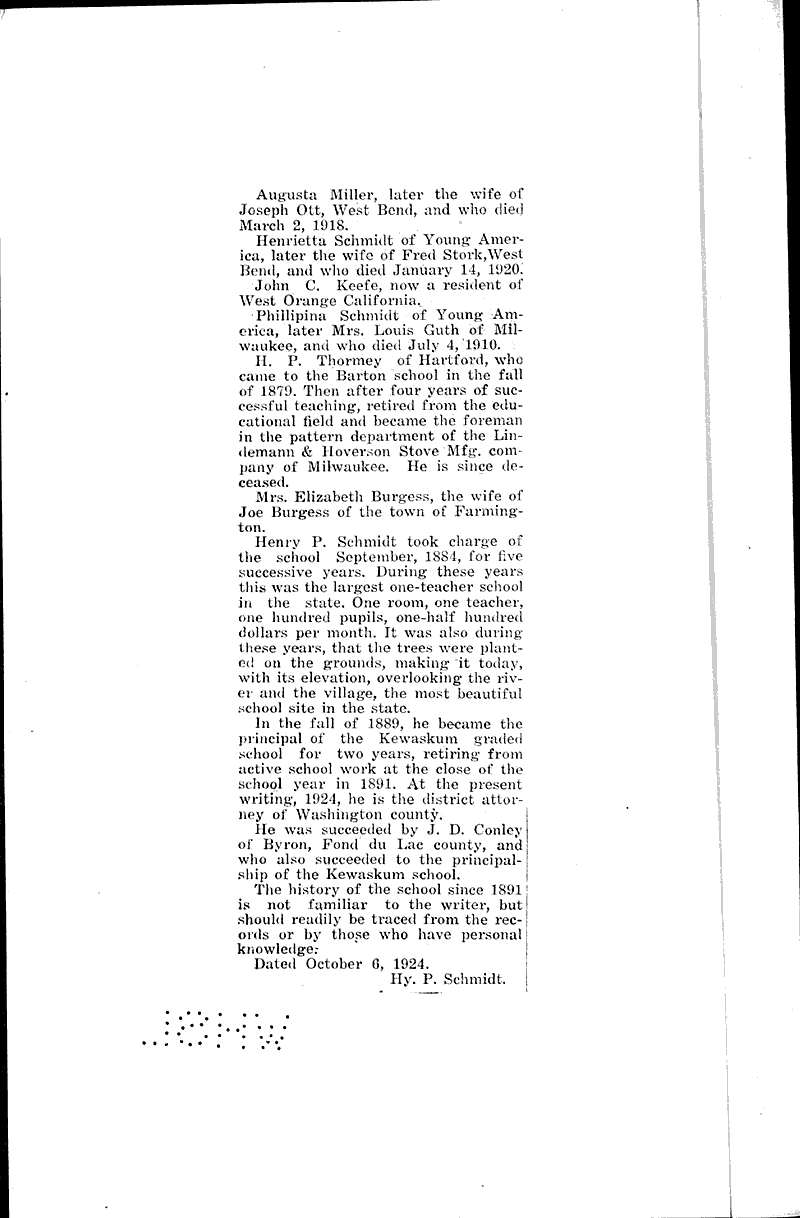 Augusta Miller, later the wife of Joseph Ott, West Bend, and who died March 2, 1918.

Henrietta Schmidt of Young America, later the wife of Fred Stork, West Bend, and who died January 14, 1920.

John C. Keefe, now a resident of West Orange California.

Phillipina Schmidt of Young America, later Mrs. Louis Guth of Milwaukee, and who died July 4, 1910.

H. P. Thormey of Hartford, who came to the Barton school in the fall of 1879. Then after four years of successful teaching, retired from the educational field and became the foreman in the pattern department of the Lindemann & Hoverson Stove Mfg. company of Milwaukee. He is since deceased.

Mrs. Elizabeth Burgess, the wife of Joe Burgess of the town of Farmington.

Henry P. Schmidt took charge of the school September, 1884, for five successive years. During these years this was the largest one-teacher school in the state. One room, one teacher, one hundred pupils, one-half hundred dollars per month. It was also during these years, that the trees were planted on the grounds, making it today, with its elevation, overlooking the river and the village, the most beautiful school site in the state.

In the fall of 1889, he became the principal of the Kewaskum graded school for two years, retiring from active school work at the close of the school year in 1891. At the present writing, 1924, he is the district attorney of Washington county.

He was succeeded by J. D. Conley of Byron, Fond du Lac county, and who also succeeded to the principalship of the Kewaskum school.

The history of the school since 1891 is not familiar to the writer, but should readily be traced from the records or by those who have personal knowledge.

Dated October 6, 1924.

Hy. P. Schmidt.